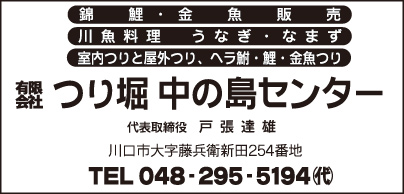 錦鯉・金魚販売

川魚料理　うなぎ・なまず

室内つりと屋外つり、ヘラ鮒・鯉・金魚つり

有限会社 つり堀 中の島センター

代表取締役　戸張達雄

川口市大字藤兵衛新田254番地

TEL 048-295-5194㈹